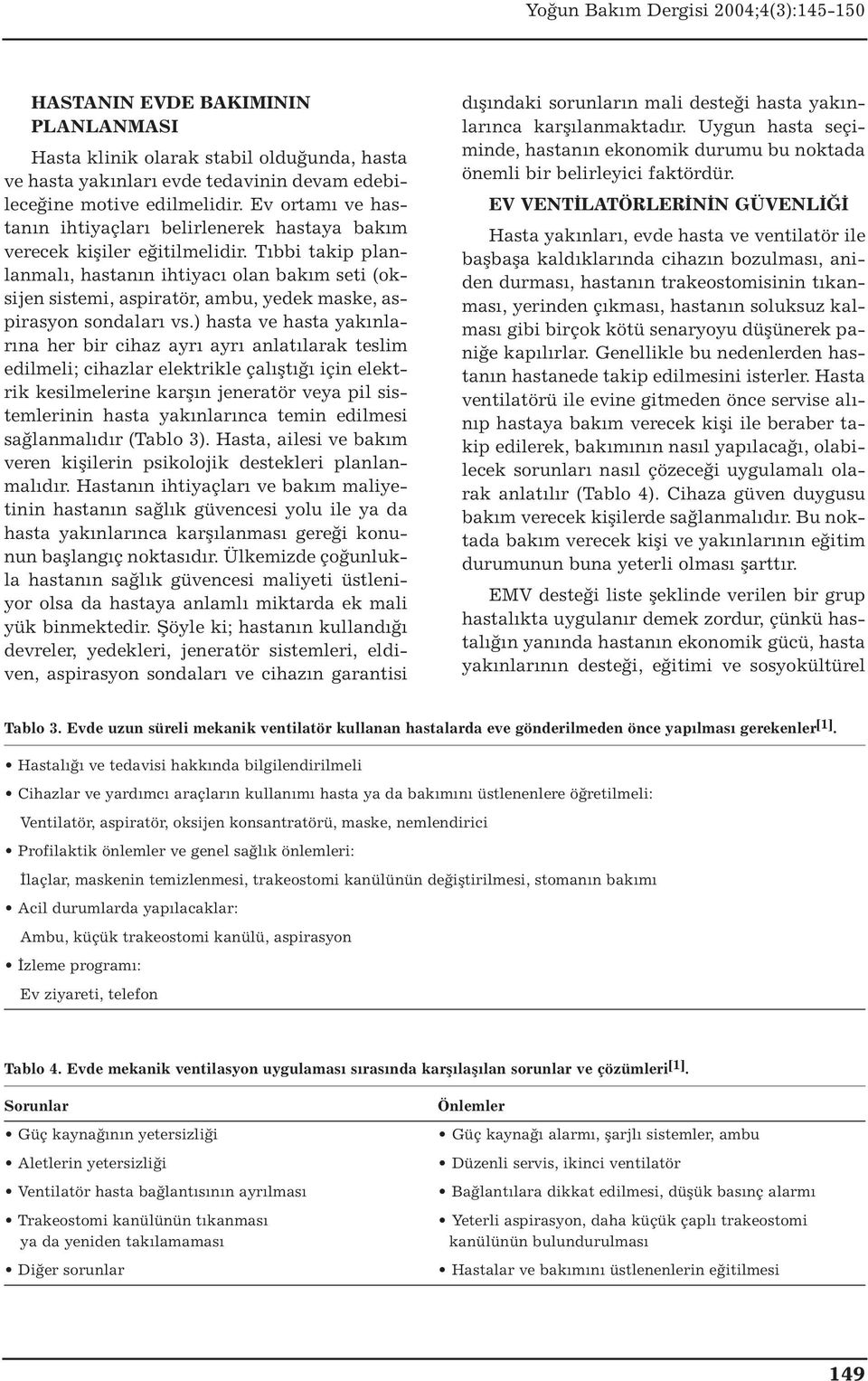 Yoğun Bakım Dergisi 2004;4(3):145-150

HASTANIN EVDE BAKIMININ PLANLANMASI

Hasta klinik olarak stabil olduğunda, hasta ve hasta yakınları evde tedavinin devam edebileceğine motive edilmelidir. Ev ortamı ve hastanın ihtiyaçları belirlenerek hastaya bakım verecek kişiler eğitilmelidir. Tıbbi takip planlanmalı, hastanın ihtiyacı olan bakım seti (oksijen sistemi, aspiratör, ambu, yedek maske, aspirasyon sondaları vs.) hasta ve hasta yakınlarına her bir cihaz ayrı ayrı anlatılarak teslim edilmeli; cihazlar elektrikle çalıştığı için elektrik kesilmelerine karşın jeneratör veya pil sistemlerinin hasta yakınlarınca temin edilmesi sağlanmalıdır (Tablo 3). Hasta, ailesi ve bakım veren kişilerin psikolojik destekleri planlanmalıdır. Hastanın ihtiyaçları ve bakım maliyetinin hastanın sağlık güvencesi yolu ile ya da hasta yakınlarınca karşılanması gereği konunun başlangıç noktasıdır. Ülkemizde çoğunlukla hastanın sağlık güvencesi maliyeti üstleniyor olsa da hastaya anlamlı miktarda ek mali yük binmektedir. Şöyle ki; hastanın kullandığı devreler, yedekleri, jeneratör sistemleri, eldiven, aspirasyon sondaları ve cihazın garantisi dışındaki sorunların mali desteği hasta yakınlarınca karşılanmaktadır. Uygun hasta seçiminde, hastanın ekonomik durumu bu noktada önemli bir belirleyici faktördür.

EV VENTİLATÖRLERİNİN GÜVENLİĞİ

Hasta yakınları, evde hasta ve ventilatör ile başbaşa kaldıklarında cihazın bozulması, aniden durması, hastanın trakeostomisinin tıkanması, yerinden çıkması, hastanın soluksuz kalması gibi birçok kötü senaryoyu düşünerek paniğe kapılırlar. Genellikle bu nedenlerden hastanın hastanede takip edilmesini isterler. Hasta ventilatörü ile evine gitmeden önce servise alınıp hastaya bakım verecek kişi ile beraber takip edilerek, bakımının nasıl yapılacağı, olabilecek sorunları nasıl çözeceği uygulamalı olarak anlatılır (Tablo 4). Cihaza güven duygusu bakım verecek kişilerde sağlanmalıdır. Bu noktada bakım verecek kişi ve yakınlarının eğitim durumunun buna yeterli olması şarttır.

EMV desteği liste şeklinde verilen bir grup hastalıkta uygulanır demek zordur, çünkü hastalığın yanında hastanın ekonomik gücü, hasta yakınlarının desteği, eğitimi ve sosyokültürel

Tablo 3. Evde uzun süreli mekanik ventilatör kullanan hastalarda eve gönderilmeden önce yapılması gerekenler$^{[1]}$.

• Hastalığı ve tedavisi hakkında bilgilendirilmeli
• Cihazlar ve yardımcı araçların kullanımı hasta ya da bakımını üstlenenlere öğretilmeli:
Ventilatör, aspiratör, oksijen konsantratörü, maske, nemlendirici
• Profilaktik önlemler ve genel sağlık önlemleri:
İlaçlar, maskenin temizlenmesi, trakeostomi kanülünün değiştirilmesi, stomanın bakımı
• Acil durumlarda yapılacaklar:
Ambu, küçük trakeostomi kanülü, aspirasyon
• İzleme programı:
Ev ziyareti, telefon

Tablo 4. Evde mekanik ventilasyon uygulaması sırasında karşılaşılan sorunlar ve çözümleri$^{[1]}$.

| Sorunlar | Önlemler |
|---|---|
| • Güç kaynağının yetersizliği | • Güç kaynağı alarmı, şarjlı sistemler, ambu |
| • Aletlerin yetersizliği | • Düzenli servis, ikinci ventilatör |
| • Ventilatör hasta bağlantısının ayrılması | • Bağlantılara dikkat edilmesi, düşük basınç alarmı |
| • Trakeostomi kanülünün tıkanması ya da yeniden takılamaması | • Yeterli aspirasyon, daha küçük çaplı trakeostomi kanülünün bulundurulması |
| • Diğer sorunlar | • Hastalar ve bakımını üstlenenlerin eğitilmesi |

149